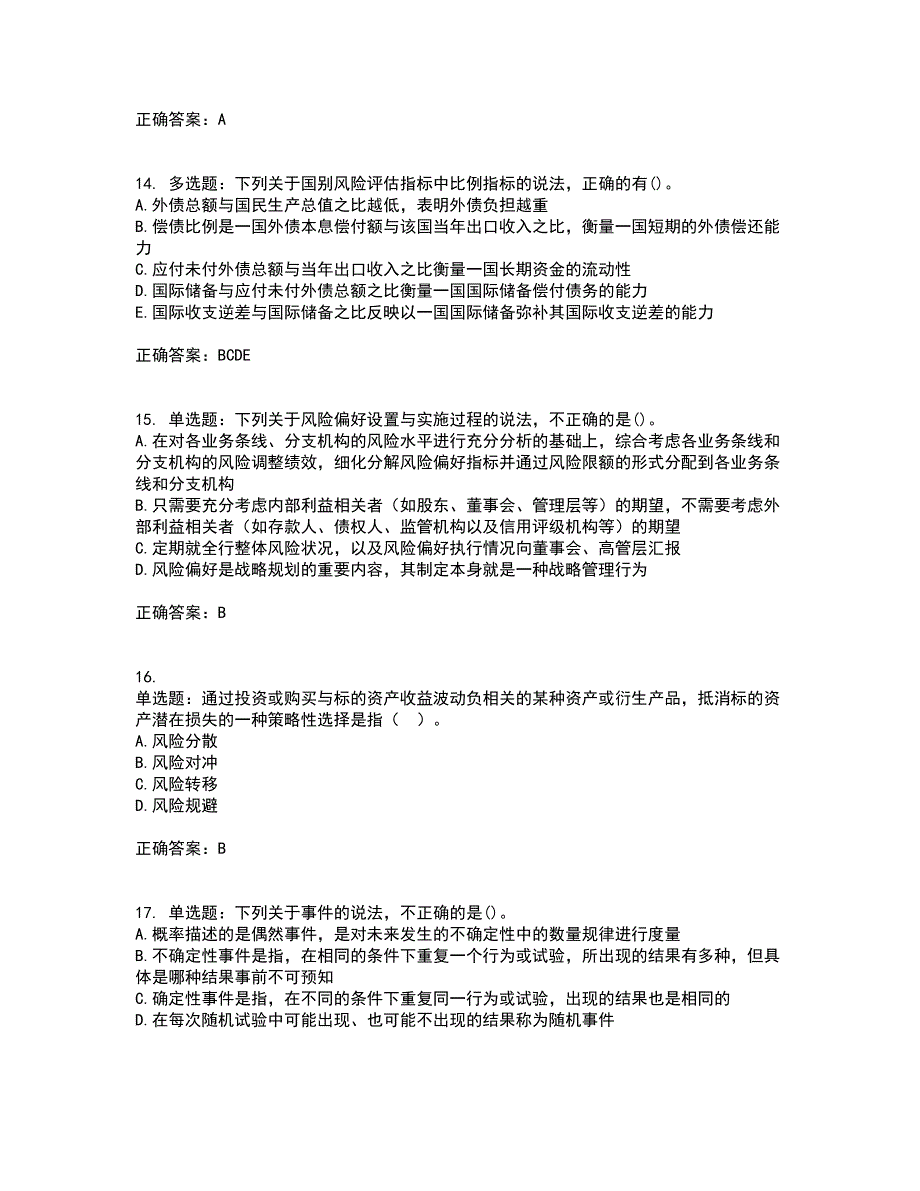 正确答案：A

14. 多选题：下列关于国别风险评估指标中比例指标的说法，正确的有()。
A.外债总额与国民生产总值之比越低，表明外债负担越重
B.偿债比例是一国外债本息偿付额与该国当年出口收入之比，衡量一国短期的外债偿还能力
C.应付未付外债总额与当年出口收入之比衡量一国长期资金的流动性
D.国际储备与应付未付外债总额之比衡量一国国际储备偿付债务的能力
E.国际收支逆差与国际储备之比反映以一国国际储备弥补其国际收支逆差的能力

正确答案：BCDE

15. 单选题：下列关于风险偏好设置与实施过程的说法，不正确的是()。
A.在对各业务条线、分支机构的风险水平进行充分分析的基础上，综合考虑各业务条线和分支机构的风险调整绩效，细化分解风险偏好指标并通过风险限额的形式分配到各业务条线和分支机构
B.只需要充分考虑内部利益相关者（如股东、董事会、管理层等）的期望，不需要考虑外部利益相关者（如存款人、债权人、监管机构以及信用评级机构等）的期望
C.定期就全行整体风险状况，以及风险偏好执行情况向董事会、高管层汇报
D.风险偏好是战略规划的重要内容，其制定本身就是一种战略管理行为

正确答案：B

16.
单选题：通过投资或购买与标的资产收益波动负相关的某种资产或衍生产品，抵消标的资产潜在损失的一种策略性选择是指（　）。
A.风险分散
B.风险对冲
C.风险转移
D.风险规避

正确答案：B

17. 单选题：下列关于事件的说法，不正确的是()。
A.概率描述的是偶然事件，是对未来发生的不确定性中的数量规律进行度量
B.不确定性事件是指，在相同的条件下重复一个行为或试验，所出现的结果有多种，但具体是哪种结果事前不可预知
C.确定性事件是指，在不同的条件下重复同一行为或试验，出现的结果也是相同的
D.在每次随机试验中可能出现、也可能不出现的结果称为随机事件